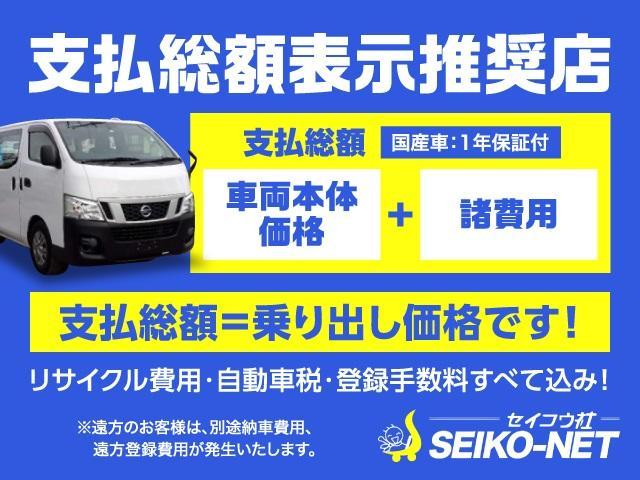 支払総額表示推奨店

支払総額 国産車:1年保証付

車両本体価格 + 諸費用

支払総額=乗り出し価格です!

リサイクル費用・自動車税・登録手数料すべて込み!

※遠方のお客様は、別途納車費用、遠方登録費用が発生いたします。

セイコウ社
SEIKO-NET